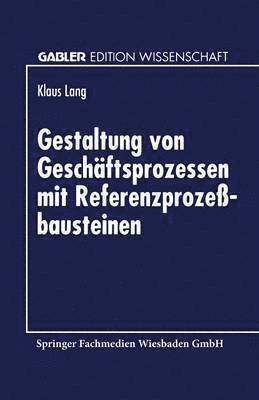 GABLER EDITION WISSENSCHAFT

Klaus Lang

Gestaltung von Geschäftsprozessen mit Referenzprozeßbausteinen

Springer Fachmedien Wiesbaden GmbH